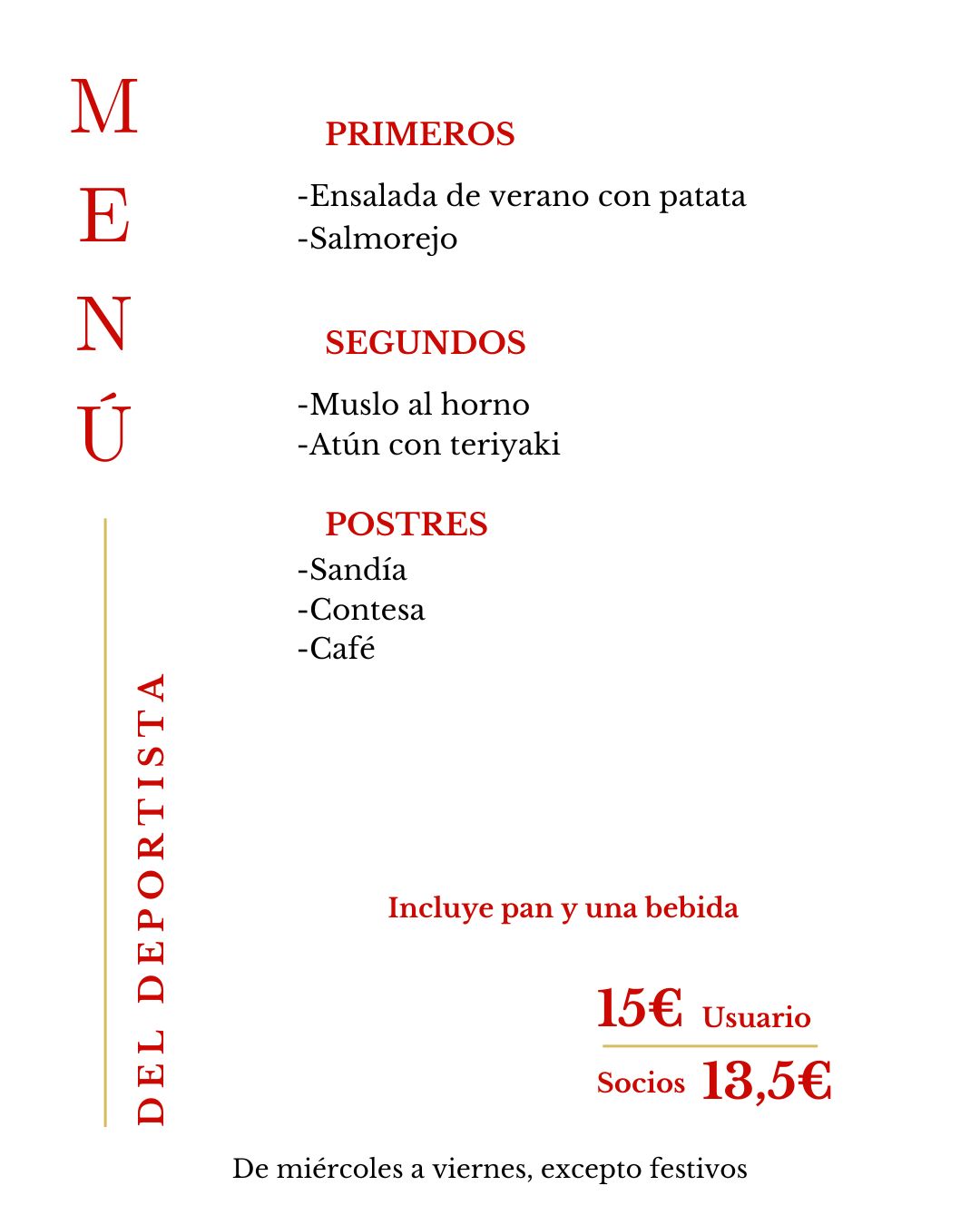 MENÚ

DEL DEPORTISTA

PRIMEROS

-Ensalada de verano con patata
-Salmorejo

SEGUNDOS

-Muslo al horno
-Atún con teriyaki

POSTRES

-Sandía
-Contesa
-Café

Incluye pan y una bebida

15€ Usuario

Socios 13,5€

De miércoles a viernes, excepto festivos